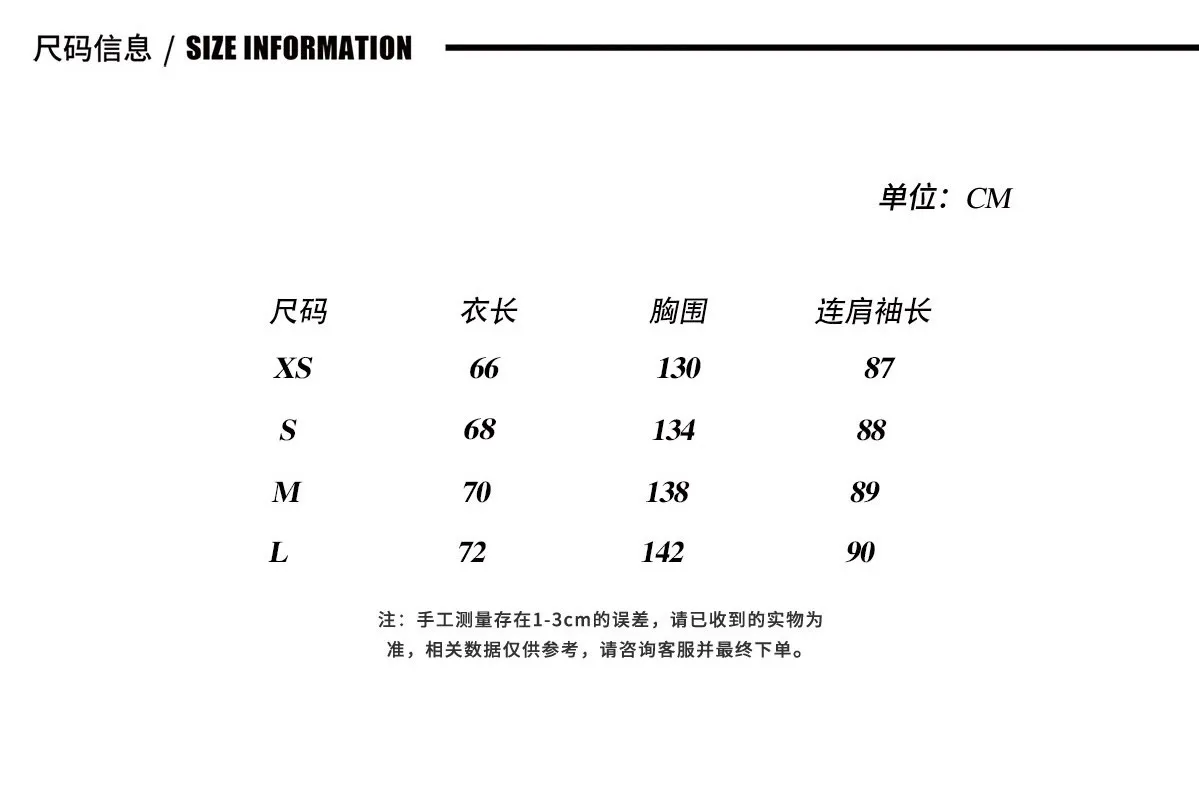 尺码信息 / SIZE INFORMATION

单位：CM

| 尺码 | 衣长 | 胸围 | 连肩袖长 |
|---|---|---|---|
| XS | 66 | 130 | 87 |
| S | 68 | 134 | 88 |
| M | 70 | 138 | 89 |
| L | 72 | 142 | 90 |

注：手工测量存在1-3cm的误差，请已收到的实物为准，相关数据仅供参考，请咨询客服并最终下单。